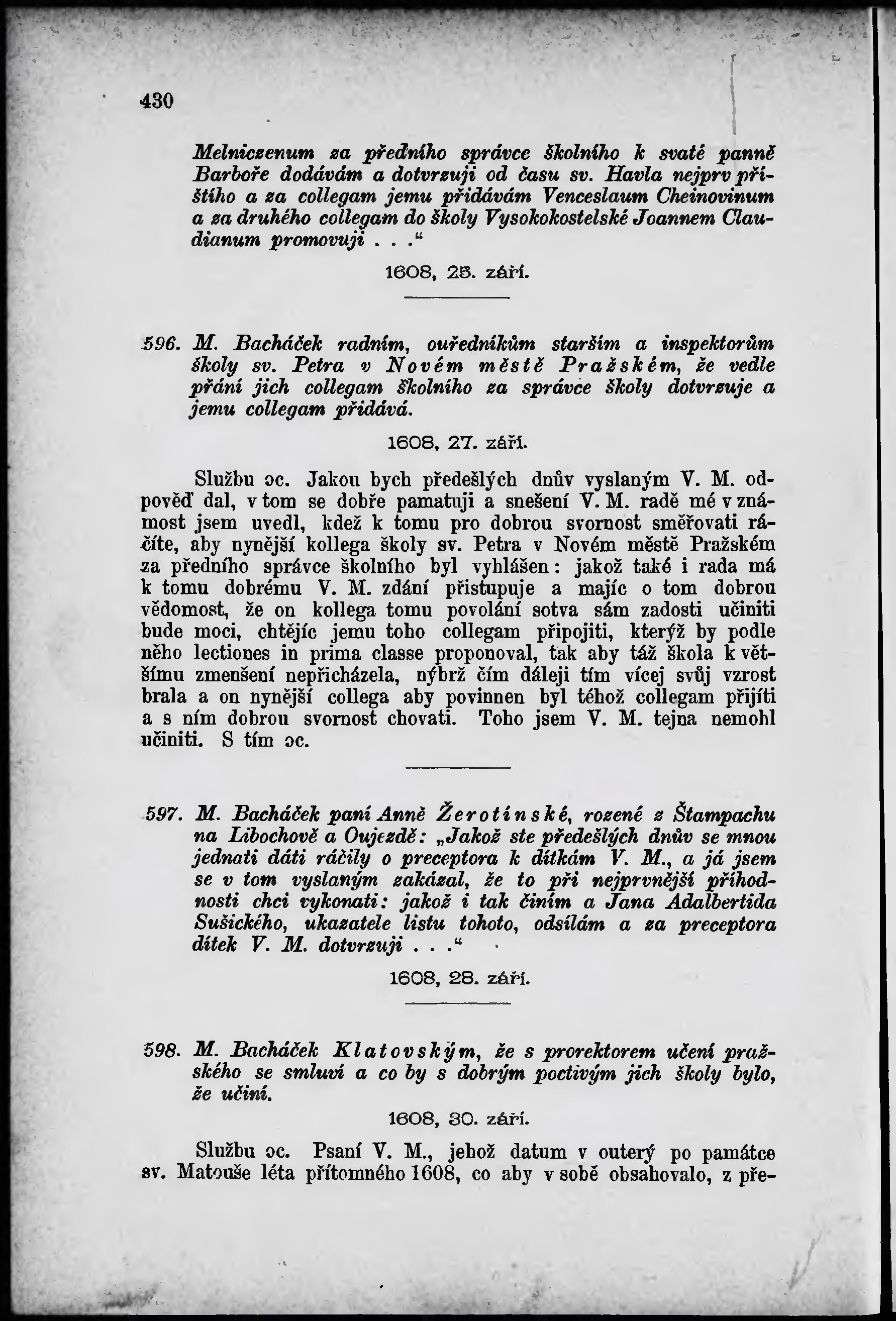 430

Melniczenum za předního správce školního k svaté panně Barboře dodávám a dotvrzuji od času sv. Havla nejprv příštího a za collegam jemu přidávám Venceslaum Cheinovinum a za druhého collegam do školy Vysokokostelské Joannem Claudianum promovuji . . .“

1608, 25. září.

596. M. Bacháček radním, ouředníkům starším a inspektorům školy sv. Petra v Novém městě Pražském, že vedle přání jich collegam školního za správce školy dotvrzuje a jemu collegam přidává.

1608, 27. září.

Službu ɔc. Jakou bych předešlých dnův vyslaným V. M. odpověď dal, v tom se dobře pamatuji a snešení V. M. radě mé v známost jsem uvedl, kdež k tomu pro dobrou svornost směřovati ráčíte, aby nynější kollega školy sv. Petra v Novém městě Pražském za předního správce školního byl vyhlášen: jakož také i rada má k tomu dobrému V. M. zdání přistupuje a majíc o tom dobrou vědomost, že on kollega tomu povolání sotva sám zadosti učiniti bude moci, chtějíc jemu toho collegam připojiti, kterýž by podle něho lectiones in prima classe proponoval, tak aby táž škola k většímu zmenšení nepřicházela, nýbrž čím dáleji tím vícej svůj vzrost brala a on nynější collega aby povinnen byl téhož collegam přijíti a s ním dobrou svornost chovati. Toho jsem V. M. tejna nemohl učiniti. S tím ɔc.

597. M. Bacháček paní Anně Žerotínské, rozené z Štampachu na Libochově a Oujezdě: „Jakož ste předešlých dnův se mnou jednati dáti ráčily o preceptora k dítkám V. M., a já jsem se v tom vyslaným zakázal, že to při nejprvnější příhodnosti chci vykonati: jakož i tak činím a Jana Adalbertida Sušického, ukazatele listu tohoto, odsílám a za preceptora dítek V. M. dotvrzuji . . .“

1608, 28. září.

598. M. Bacháček Klatovským, že s prorektorem učení pražského se smluví a co by s dobrým poctivým jich školy bylo, že učiní.

1608, 30. září.

Službu ɔc. Psaní V. M., jehož datum v outerý po památce sv. Matouše léta přítomného 1608, co aby v sobě obsahovalo, z pře-